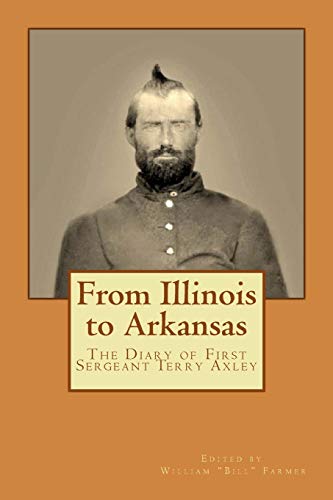 From Illinois to Arkansas

The Diary of First Sergeant Terry Axley

Edited by
William "Bill" Farmer